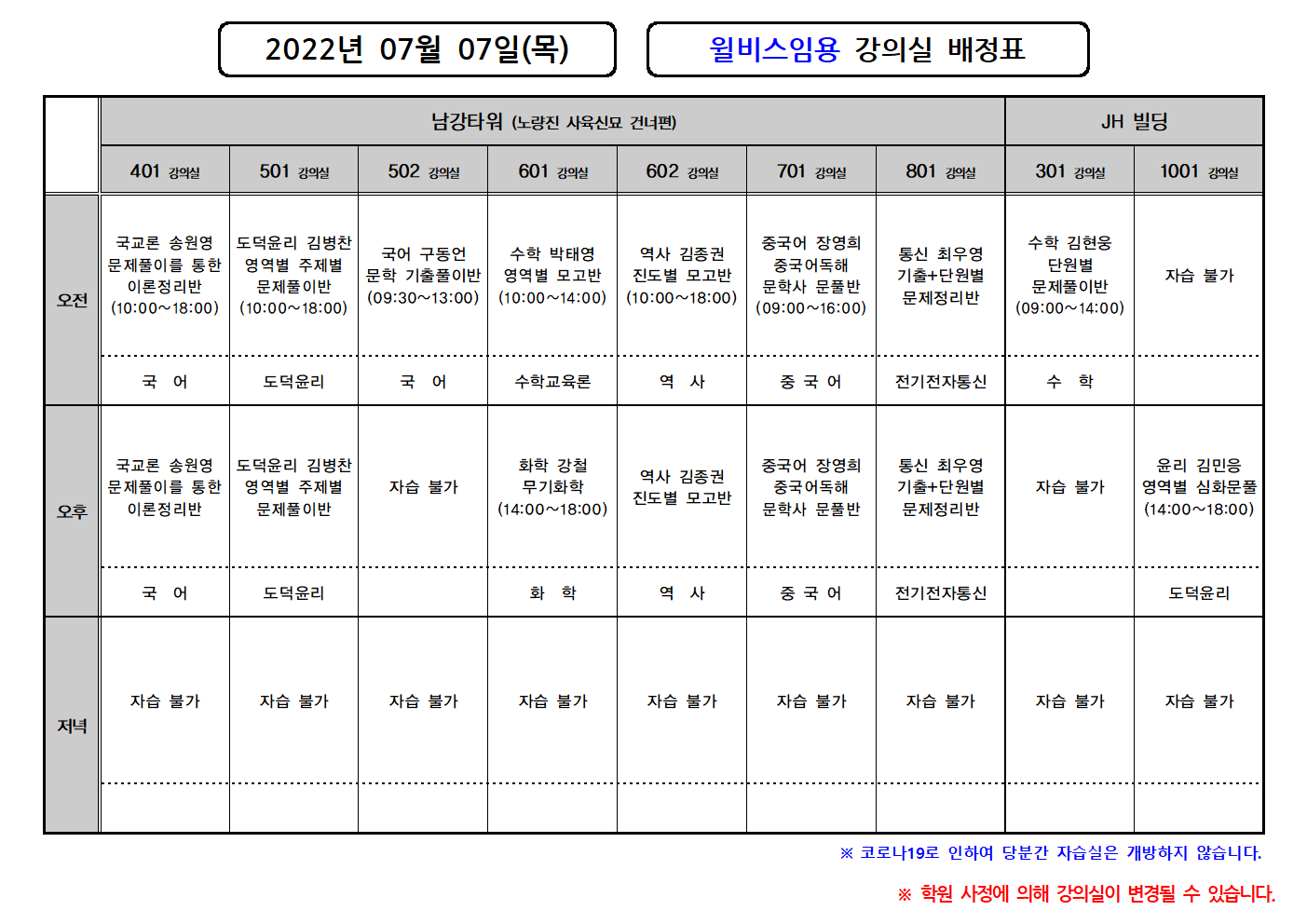 2022년 07월 07일(목)

윌비스임용 강의실 배정표

| | 남강타워 (노량진 사육신묘 건너편) | | | | | | | JH 빌딩 | |
|---|---|---|---|---|---|---|---|---|---|
| | 401 강의실 | 501 강의실 | 502 강의실 | 601 강의실 | 602 강의실 | 701 강의실 | 801 강의실 | 301 강의실 | 1001 강의실 |
| 오전 | 국교론 송원영 문제풀이를 통한 이론정리반 (10:00~18:00) | 도덕윤리 김병찬 영역별 주제별 문제풀이반 (10:00~18:00) | 국어 구동언 문학 기출풀이반 (09:30~13:00) | 수학 박태영 영역별 모고반 (10:00~14:00) | 역사 김종권 진도별 모고반 (10:00~18:00) | 중국어 장영희 중국어독해 문학사 문풀반 (09:00~16:00) | 통신 최우영 기출+단원별 문제정리반 | 수학 김현웅 단원별 문제풀이반 (09:00~14:00) | 자습 불가 |
| | 국 어 | 도덕윤리 | 국 어 | 수학교육론 | 역 사 | 중 국 어 | 전기전자통신 | 수 학 | |
| 오후 | 국교론 송원영 문제풀이를 통한 이론정리반 | 도덕윤리 김병찬 영역별 주제별 문제풀이반 | 자습 불가 | 화학 강철 무기화학 (14:00~18:00) | 역사 김종권 진도별 모고반 | 중국어 장영희 중국어독해 문학사 문풀반 | 통신 최우영 기출+단원별 문제정리반 | 자습 불가 | 윤리 김민응 영역별 심화문풀 (14:00~18:00) |
| | 국 어 | 도덕윤리 | | 화 학 | 역 사 | 중 국 어 | 전기전자통신 | | 도덕윤리 |
| 저녁 | 자습 불가 | 자습 불가 | 자습 불가 | 자습 불가 | 자습 불가 | 자습 불가 | 자습 불가 | 자습 불가 | 자습 불가 |
| | | | | | | | | | |

※ 코로나19로 인하여 당분간 자습실은 개방하지 않습니다.

※ 학원 사정에 의해 강의실이 변경될 수 있습니다.